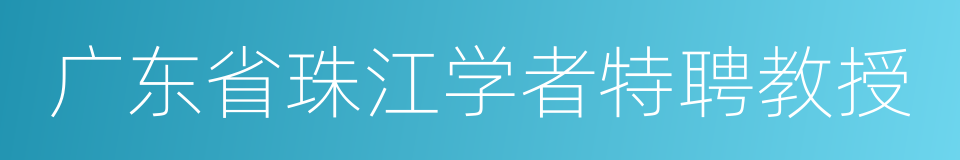 广东省珠江学者特聘教授